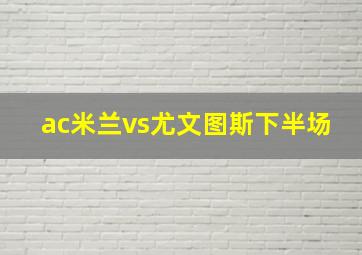 ac米兰vs尤文图斯下半场